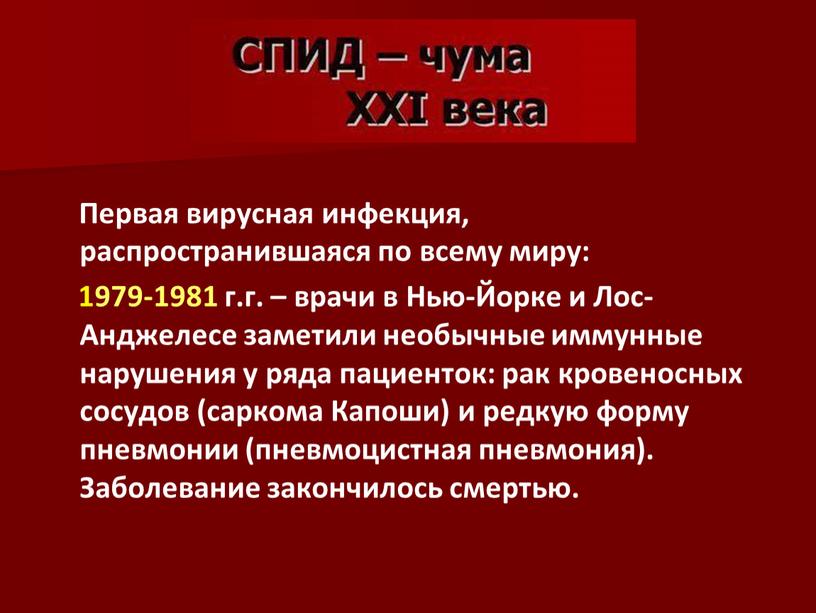 СПИД – чума XXI века

Первая вирусная инфекция, распространившаяся по всему миру:

1979-1981 г.г. – врачи в Нью-Йорке и Лос-Анджелесе заметили необычные иммунные нарушения у ряда пациенток: рак кровеносных сосудов (саркома Капоши) и редкую форму пневмонии (пневмоцистная пневмония). Заболевание закончилось смертью.